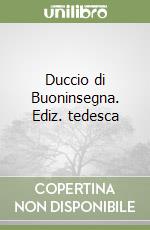 unilibro

Duccio di Buoninsegna. Ediz. tedesca

COPERTINA NON DISPONIBILE